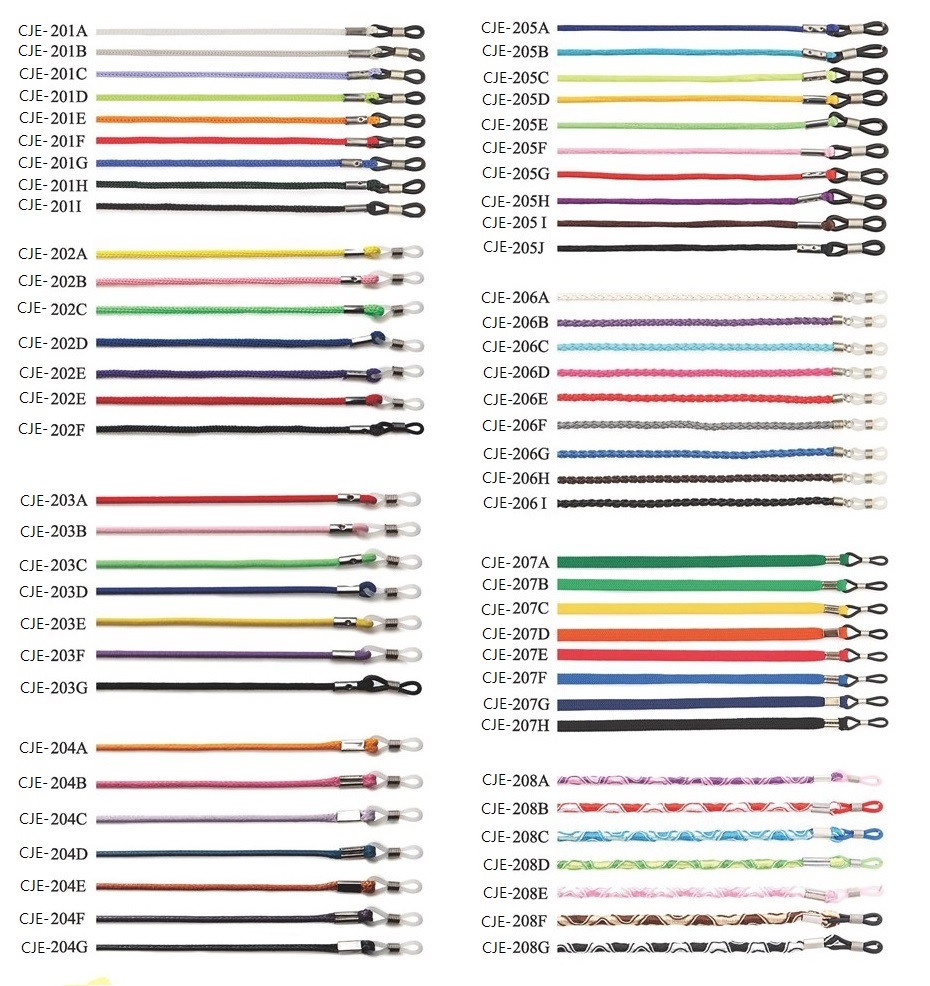 CJE-201A
CJE-201B
CJE-201C
CJE-201D
CJE-201E
CJE-201F
CJE-201G
CJE-201H
CJE-201I

CJE-202A
CJE-202B
CJE-202C
CJE-202D
CJE-202E
CJE-202E
CJE-202F

CJE-203A
CJE-203B
CJE-203C
CJE-203D
CJE-203E
CJE-203F
CJE-203G

CJE-204A
CJE-204B
CJE-204C
CJE-204D
CJE-204E
CJE-204F
CJE-204G

CJE-205A
CJE-205B
CJE-205C
CJE-205D
CJE-205E
CJE-205F
CJE-205G
CJE-205H
CJE-205 I
CJE-205J

CJE-206A
CJE-206B
CJE-206C
CJE-206D
CJE-206E
CJE-206F
CJE-206G
CJE-206H
CJE-206 I

CJE-207A
CJE-207B
CJE-207C
CJE-207D
CJE-207E
CJE-207F
CJE-207G
CJE-207H

CJE-208A
CJE-208B
CJE-208C
CJE-208D
CJE-208E
CJE-208F
CJE-208G